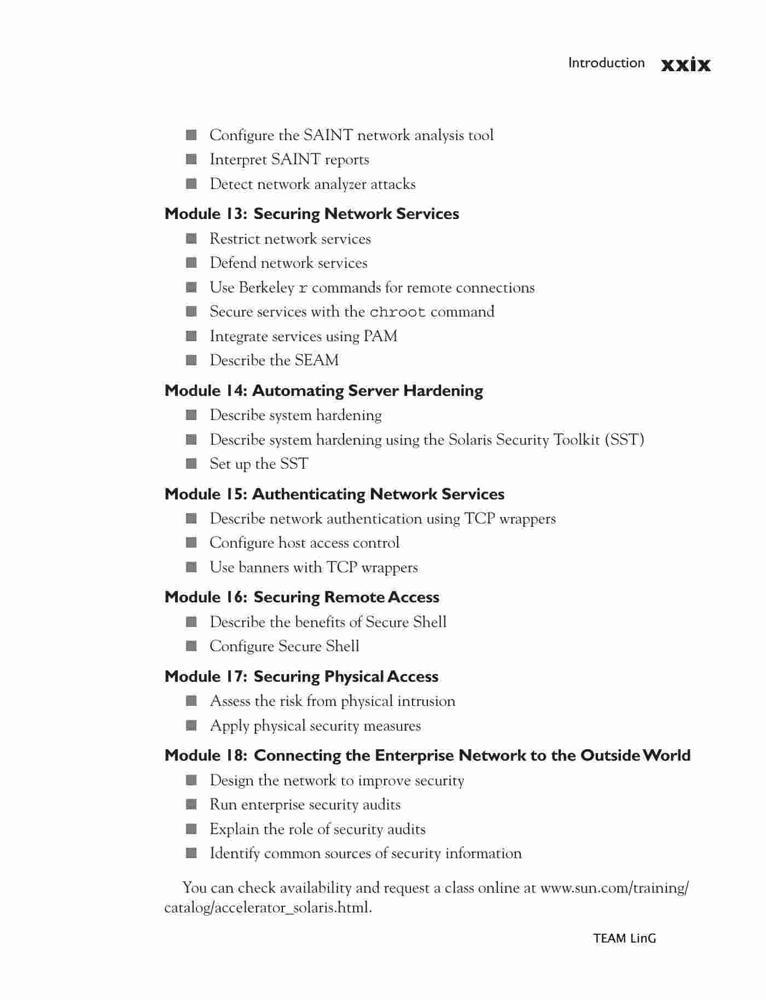 Introduction xxix

■ Configure the SAINT network analysis tool
■ Interpret SAINT reports
■ Detect network analyzer attacks

Module 13: Securing Network Services
■ Restrict network services
■ Defend network services
■ Use Berkeley r commands for remote connections
■ Secure services with the chroot command
■ Integrate services using PAM
■ Describe the SEAM

Module 14: Automating Server Hardening
■ Describe system hardening
■ Describe system hardening using the Solaris Security Toolkit (SST)
■ Set up the SST

Module 15: Authenticating Network Services
■ Describe network authentication using TCP wrappers
■ Configure host access control
■ Use banners with TCP wrappers

Module 16: Securing Remote Access
■ Describe the benefits of Secure Shell
■ Configure Secure Shell

Module 17: Securing Physical Access
■ Assess the risk from physical intrusion
■ Apply physical security measures

Module 18: Connecting the Enterprise Network to the Outside World
■ Design the network to improve security
■ Run enterprise security audits
■ Explain the role of security audits
■ Identify common sources of security information

You can check availability and request a class online at www.sun.com/training/catalog/accelerator_solaris.html.

TEAM LinG